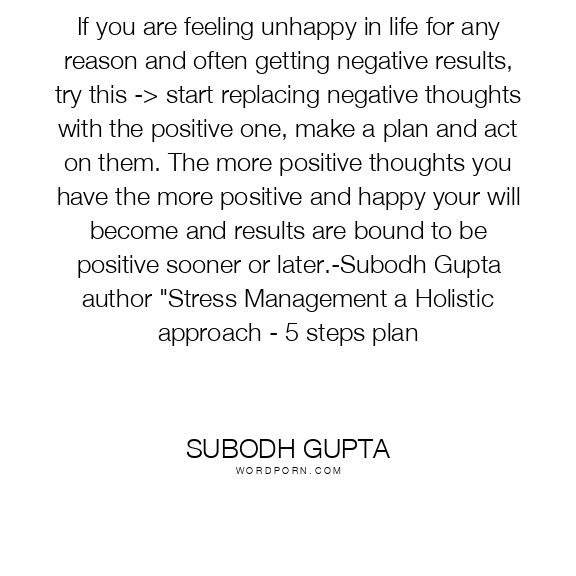 If you are feeling unhappy in life for any reason and often getting negative results, try this -> start replacing negative thoughts with the positive one, make a plan and act on them. The more positive thoughts you have the more positive and happy your will become and results are bound to be positive sooner or later.-Subodh Gupta author "Stress Management a Holistic approach - 5 steps plan

SUBODH GUPTA
WORDPORN.COM